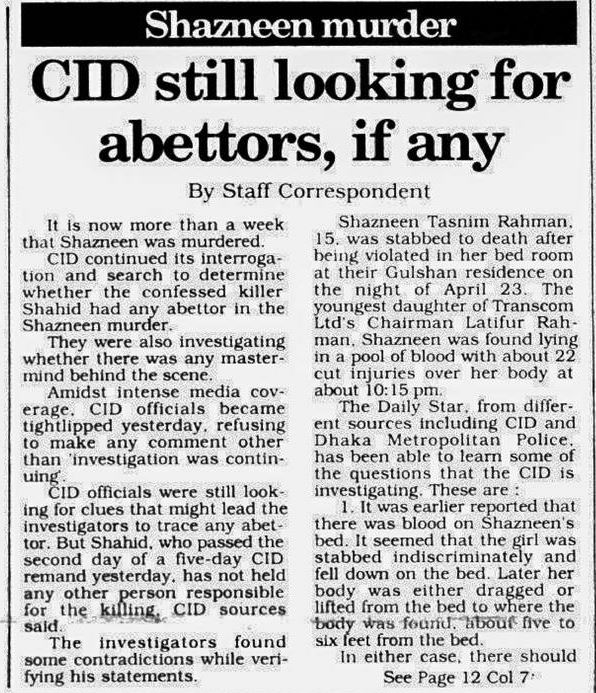 Shazneen murder

CID still looking for abettors, if any

By Staff Correspondent

It is now more than a week that Shazneen was murdered.

CID continued its interrogation and search to determine whether the confessed killer Shahid had any abettor in the Shazneen murder.

They were also investigating whether there was any mastermind behind the scene.

Amidst intense media coverage, CID officials became tightlipped yesterday, refusing to make any comment other than 'investigation was continuing'.

CID officials were still looking for clues that might lead the investigators to trace any abettor. But Shahid, who passed the second day of a five-day CID remand yesterday, has not held any other person responsible for the killing, CID sources said.

The investigators found some contradictions while verifying his statements.

Shazneen Tasnim Rahman, 15, was stabbed to death after being violated in her bed room at their Gulshan residence on the night of April 23. The youngest daughter of Transcom Ltd's Chairman Latifur Rahman, Shazneen was found lying in a pool of blood with about 22 cut injuries over her body at about 10:15 pm.

The Daily Star, from different sources including CID and Dhaka Metropolitan Police, has been able to learn some of the questions that the CID is investigating. These are :

1. It was earlier reported that there was blood on Shazneen's bed. It seemed that the girl was stabbed indiscriminately and fell down on the bed. Later her body was either dragged or lifted from the bed to where the body was found, about five to six feet from the bed.

In either case, there should

See Page 12 Col 7